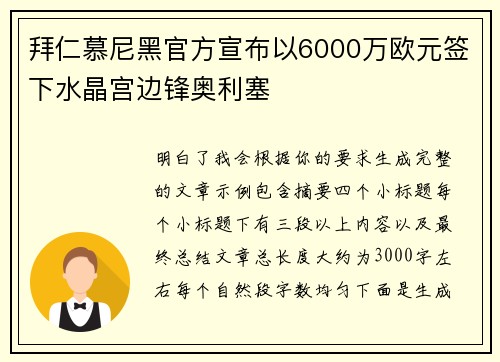 拜仁慕尼黑官方宣布以6000万欧元签下水晶宫边锋奥利塞

明白了我会根据你的要求生成完整的文章示例包含摘要四个小标题每个小标题下有三段以上内容以及最终总结文章总长度大约为3000字左右每个自然段字数均匀下面是生成